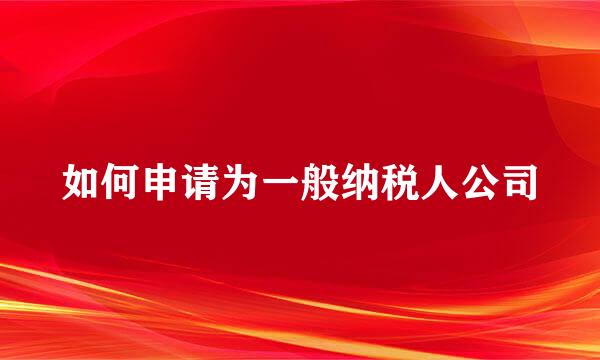 如何申请为一般纳税人公司